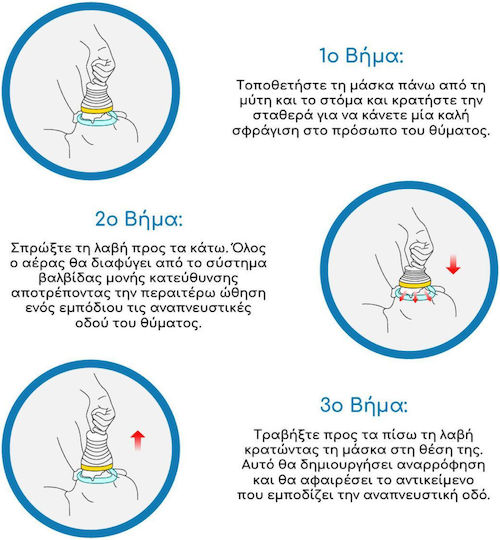 1ο Βήμα:

Τοποθετήστε τη μάσκα πάνω από τη μύτη και το στόμα και κρατήστε την σταθερά για να κάνετε μία καλή σφράγιση στο πρόσωπο του θύματος.

2ο Βήμα:

Σπρώξτε τη λαβή προς τα κάτω. Όλος ο αέρας θα διαφύγει από το σύστημα βαλβίδας μονής κατεύθυνσης αποτρέποντας την περαιτέρω ώθηση ενός εμπόδιου τις αναπνευστικές οδού του θύματος.

3ο Βήμα:

Τραβήξτε προς τα πίσω τη λαβή κρατώντας τη μάσκα στη θέση της. Αυτό θα δημιουργήσει αναρρόφηση και θα αφαιρέσει το αντικείμενο που εμποδίζει την αναπνευστική οδό.